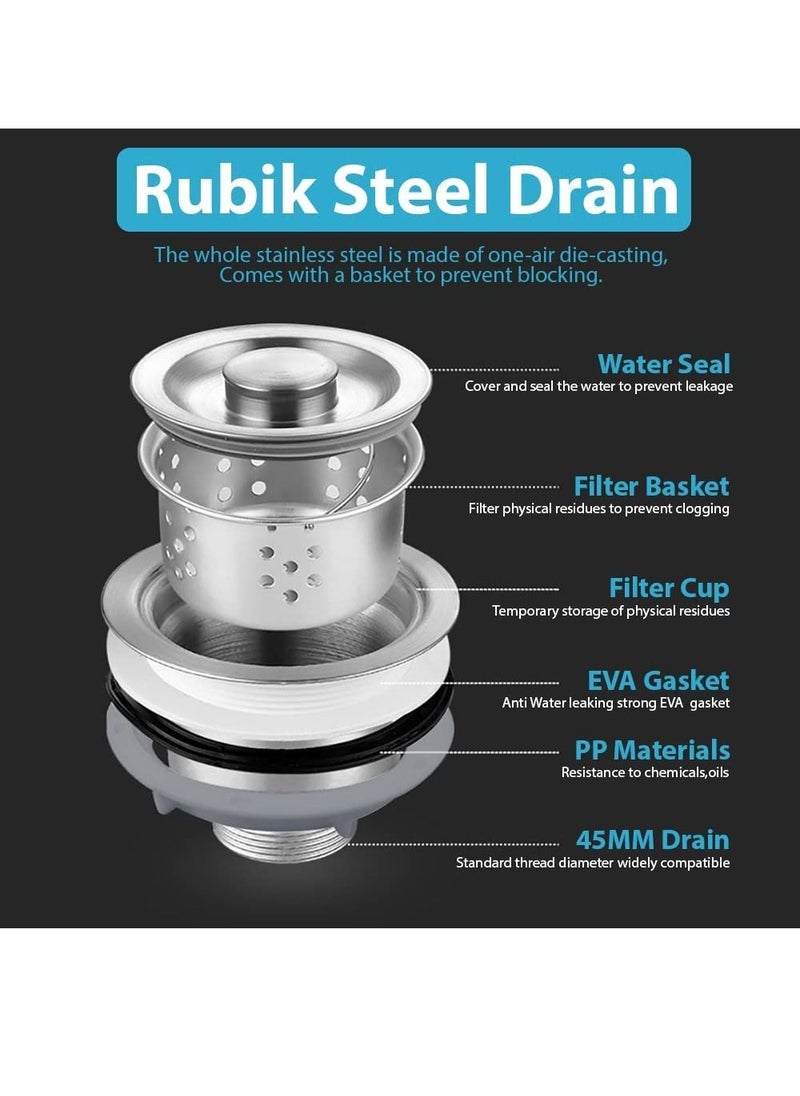 Rubik Steel Drain

The whole stainless steel is made of one-air die-casting, Comes with a basket to prevent blocking.

Water Seal
Cover and seal the water to prevent leakage

Filter Basket
Filter physical residues to prevent clogging

Filter Cup
Temporary storage of physical residues

EVA Gasket
Anti Water leaking strong EVA gasket

PP Materials
Resistance to chemicals,oils

45MM Drain
Standard thread diameter widely compatible